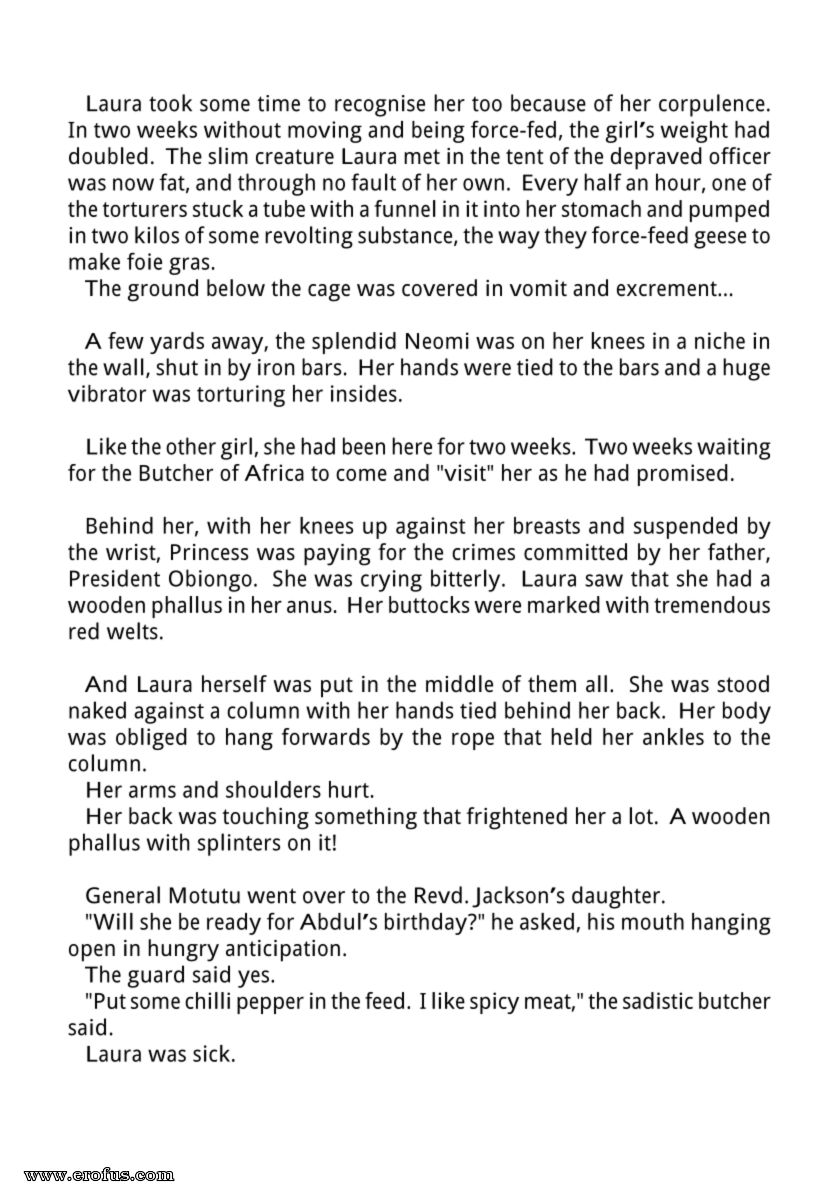 Laura took some time to recognise her too because of her corpulence. In two weeks without moving and being force-fed, the girl's weight had doubled. The slim creature Laura met in the tent of the depraved officer was now fat, and through no fault of her own. Every half an hour, one of the torturers stuck a tube with a funnel in it into her stomach and pumped in two kilos of some revolting substance, the way they force-feed geese to make foie gras.
The ground below the cage was covered in vomit and excrement...

A few yards away, the splendid Neomi was on her knees in a niche in the wall, shut in by iron bars. Her hands were tied to the bars and a huge vibrator was torturing her insides.

Like the other girl, she had been here for two weeks. Two weeks waiting for the Butcher of Africa to come and "visit" her as he had promised.

Behind her, with her knees up against her breasts and suspended by the wrist, Princess was paying for the crimes committed by her father, President Obiongo. She was crying bitterly. Laura saw that she had a wooden phallus in her anus. Her buttocks were marked with tremendous red welts.

And Laura herself was put in the middle of them all. She was stood naked against a column with her hands tied behind her back. Her body was obliged to hang forwards by the rope that held her ankles to the column.
Her arms and shoulders hurt.
Her back was touching something that frightened her a lot. A wooden phallus with splinters on it!

General Motutu went over to the Revd. Jackson's daughter.
"Will she be ready for Abdul's birthday?" he asked, his mouth hanging open in hungry anticipation.
The guard said yes.
"Put some chilli pepper in the feed. I like spicy meat," the sadistic butcher said.
Laura was sick.

www.erofus.com